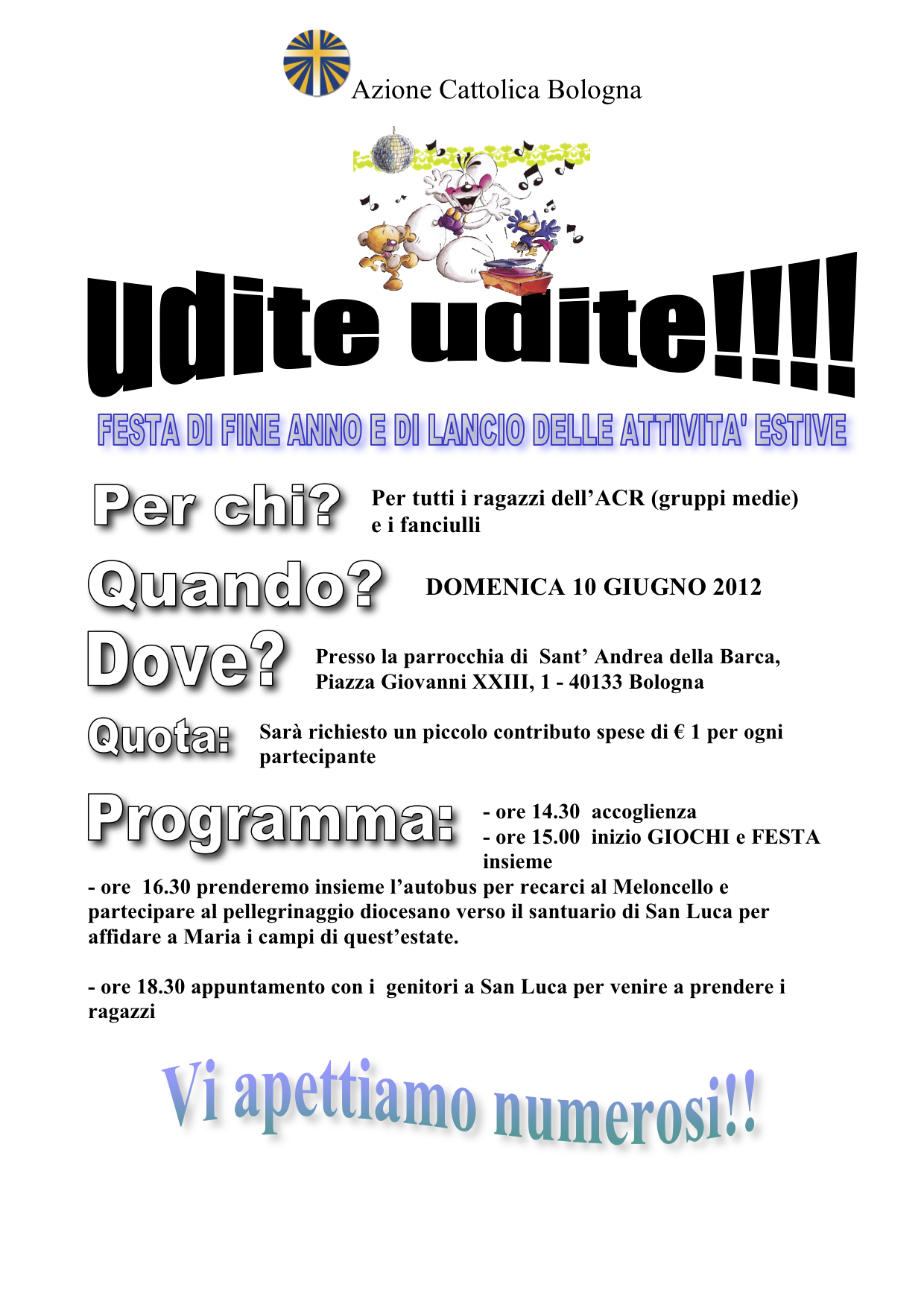 Azione Cattolica Bologna

Udite udite!!!!

FESTA DI FINE ANNO E DI LANCIO DELLE ATTIVITA' ESTIVE

Per chi?

Per tutti i ragazzi dell'ACR (gruppi medie) e i fanciulli

Quando?

DOMENICA 10 GIUGNO 2012

Dove?

Presso la parrocchia di Sant' Andrea della Barca,
Piazza Giovanni XXIII, 1 - 40133 Bologna

Quota:

Sarà richiesto un piccolo contributo spese di € 1 per ogni partecipante

Programma:

- ore 14.30 accoglienza
- ore 15.00 inizio GIOCHI e FESTA insieme
- ore 16.30 prenderemo insieme l'autobus per recarci al Meloncello e partecipare al pellegrinaggio diocesano verso il santuario di San Luca per affidare a Maria i campi di quest'estate.

- ore 18.30 appuntamento con i genitori a San Luca per venire a prendere i ragazzi

Vi apettiamo numerosi!!